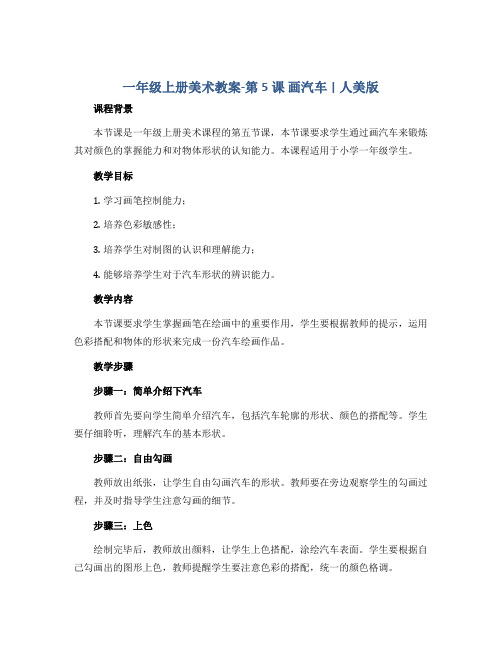 一年级上册美术教案-第 5 课 画汽车 | 人美版

课程背景

本节课是一年级上册美术课程的第五节课，本节课要求学生通过画汽车来锻炼其对颜色的掌握能力和对物体形状的认知能力。本课程适用于小学一年级学生。

教学目标

1. 学习画笔控制能力；

2. 培养色彩敏感性；

3. 培养学生对制图的认识和理解能力；

4. 能够培养学生对于汽车形状的辨识能力。

教学内容

本节课要求学生掌握画笔在绘画中的重要作用，学生要根据教师的提示，运用色彩搭配和物体的形状来完成一份汽车绘画作品。

教学步骤

步骤一：简单介绍下汽车

教师首先要向学生简单介绍汽车，包括汽车轮廓的形状、颜色的搭配等。学生要仔细聆听，理解汽车的基本形状。

步骤二：自由勾画

教师放出纸张，让学生自由勾画汽车的形状。教师要在旁边观察学生的勾画过程，并及时指导学生注意勾画的细节。

步骤三：上色

绘制完毕后，教师放出颜料，让学生上色搭配，涂绘汽车表面。学生要根据自己勾画出的图形上色，教师提醒学生要注意色彩的搭配，统一的颜色格调。